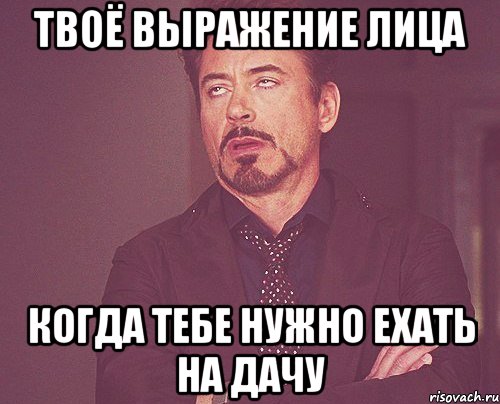 ТВОЁ ВЫРАЖЕНИЕ ЛИЦА

КОГДА ТЕБЕ НУЖНО ЕХАТЬ НА ДАЧУ

risovach.ru